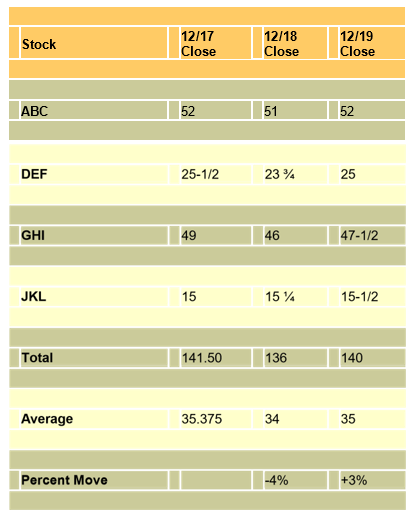 | Stock | 12/17 Close | 12/18 Close | 12/19 Close |
|---|---|---|---|
| ABC | 52 | 51 | 52 |
| DEF | 25-1/2 | 23 ¾ | 25 |
| GHI | 49 | 46 | 47-1/2 |
| JKL | 15 | 15 ¼ | 15-1/2 |
| Total | 141.50 | 136 | 140 |
| Average | 35.375 | 34 | 35 |
| Percent Move | | -4% | +3% |